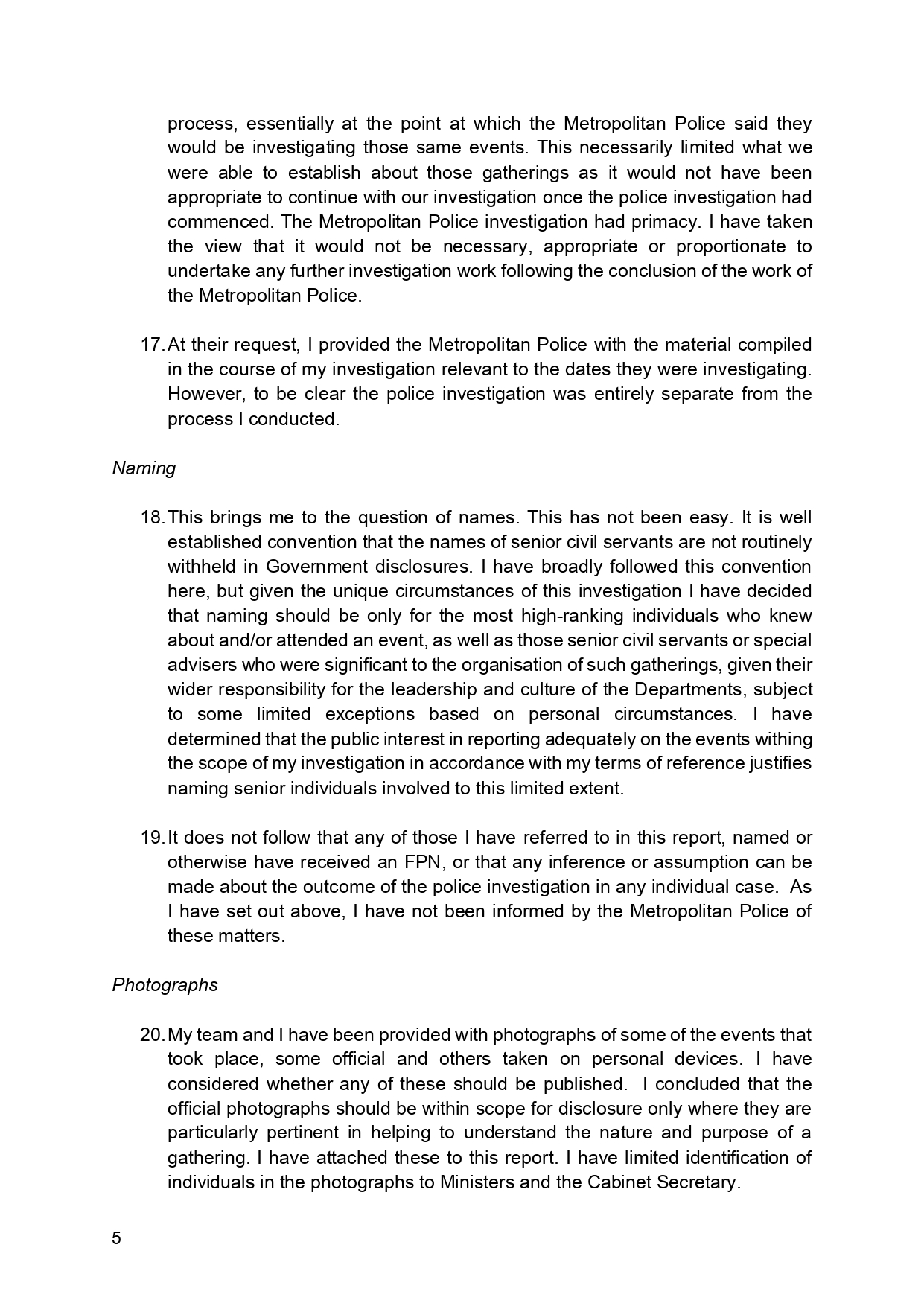 process, essentially at the point at which the Metropolitan Police said they would be investigating those same events. This necessarily limited what we were able to establish about those gatherings as it would not have been appropriate to continue with our investigation once the police investigation had commenced. The Metropolitan Police investigation had primacy. I have taken the view that it would not be necessary, appropriate or proportionate to undertake any further investigation work following the conclusion of the work of the Metropolitan Police.

17. At their request, I provided the Metropolitan Police with the material compiled in the course of my investigation relevant to the dates they were investigating. However, to be clear the police investigation was entirely separate from the process I conducted.

Naming

18. This brings me to the question of names. This has not been easy. It is well established convention that the names of senior civil servants are not routinely withheld in Government disclosures. I have broadly followed this convention here, but given the unique circumstances of this investigation I have decided that naming should be only for the most high-ranking individuals who knew about and/or attended an event, as well as those senior civil servants or special advisers who were significant to the organisation of such gatherings, given their wider responsibility for the leadership and culture of the Departments, subject to some limited exceptions based on personal circumstances. I have determined that the public interest in reporting adequately on the events withing the scope of my investigation in accordance with my terms of reference justifies naming senior individuals involved to this limited extent.

19. It does not follow that any of those I have referred to in this report, named or otherwise have received an FPN, or that any inference or assumption can be made about the outcome of the police investigation in any individual case. As I have set out above, I have not been informed by the Metropolitan Police of these matters.

Photographs

20. My team and I have been provided with photographs of some of the events that took place, some official and others taken on personal devices. I have considered whether any of these should be published. I concluded that the official photographs should be within scope for disclosure only where they are particularly pertinent in helping to understand the nature and purpose of a gathering. I have attached these to this report. I have limited identification of individuals in the photographs to Ministers and the Cabinet Secretary.

5